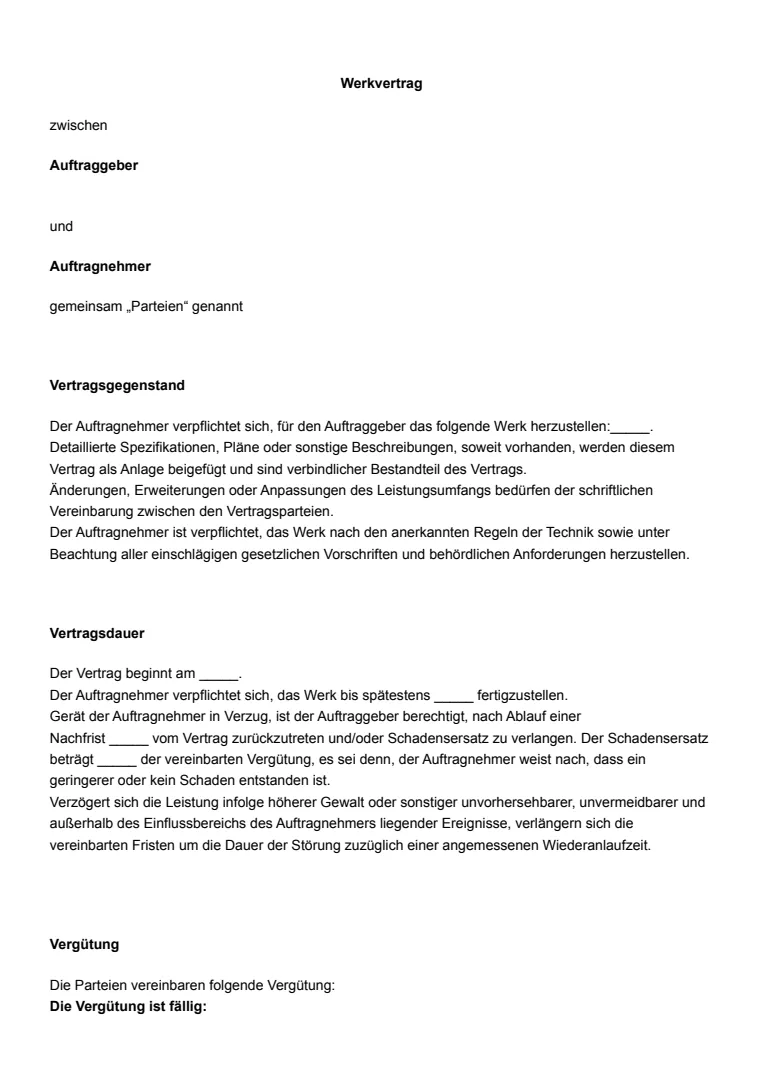 Werkvertrag

zwischen

Auftraggeber

und

Auftragnehmer

gemeinsam „Parteien“ genannt

Vertragsgegenstand

Der Auftragnehmer verpflichtet sich, für den Auftraggeber das folgende Werk herzustellen:____.
Detaillierte Spezifikationen, Pläne oder sonstige Beschreibungen, soweit vorhanden, werden diesem Vertrag als Anlage beigefügt und sind verbindlicher Bestandteil des Vertrags.
Änderungen, Erweiterungen oder Anpassungen des Leistungsumfangs bedürfen der schriftlichen Vereinbarung zwischen den Vertragsparteien.
Der Auftragnehmer ist verpflichtet, das Werk nach den anerkannten Regeln der Technik sowie unter Beachtung aller einschlägigen gesetzlichen Vorschriften und behördlichen Anforderungen herzustellen.

Vertragsdauer

Der Vertrag beginnt am ____.
Der Auftragnehmer verpflichtet sich, das Werk bis spätestens ____ fertigzustellen.
Gerät der Auftragnehmer in Verzug, ist der Auftraggeber berechtigt, nach Ablauf einer Nachfrist ____ vom Vertrag zurückzutreten und/oder Schadensersatz zu verlangen. Der Schadensersatz beträgt ____ der vereinbarten Vergütung, es sei denn, der Auftragnehmer weist nach, dass ein geringerer oder kein Schaden entstanden ist.
Verzögert sich die Leistung infolge höherer Gewalt oder sonstiger unvorhersehbarer, unvermeidbarer und außerhalb des Einflussbereichs des Auftragnehmers liegender Ereignisse, verlängern sich die vereinbarten Fristen um die Dauer der Störung zuzüglich einer angemessenen Wiederanlaufzeit.

Vergütung

Die Parteien vereinbaren folgende Vergütung:
Die Vergütung ist fällig: